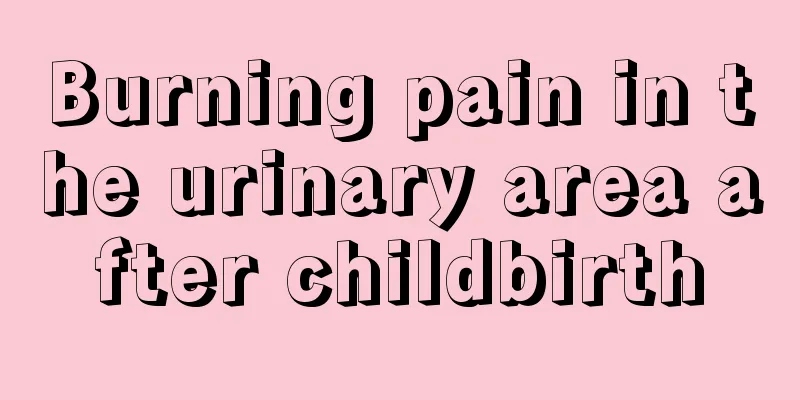 Burning pain in the urinary area after childbirth